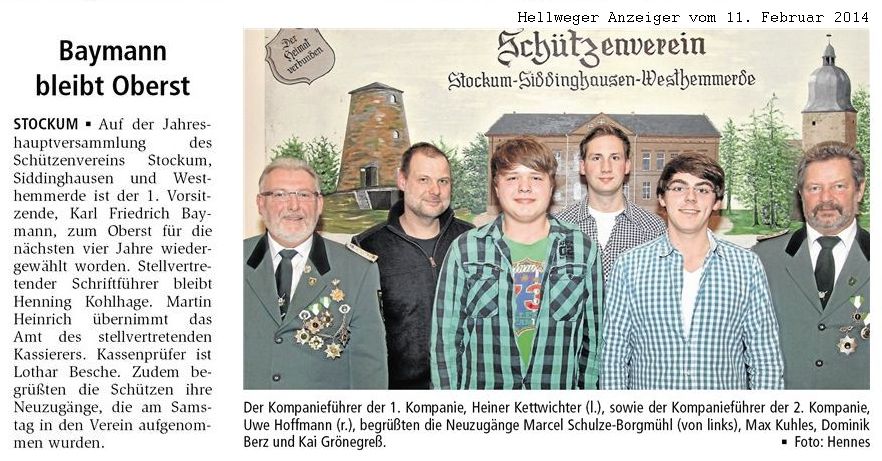 Hellweger Anzeiger vom 11. Februar 2014

Baymann bleibt Oberst

STOCKUM ▪ Auf der Jahreshauptversammlung des Schützenvereins Stockum, Siddinghausen und Westhemmerde ist der 1. Vorsitzende, Karl Friedrich Baymann, zum Oberst für die nächsten vier Jahre wiedergewählt worden. Stellvertretender Schriftführer bleibt Henning Kohlhage. Martin Heinrich übernimmt das Amt des stellvertretenden Kassierers. Kassenprüfer ist Lothar Besche. Zudem begrüßten die Schützen ihre Neuzugänge, die am Samstag in den Verein aufgenommen wurden.

Der Heimat verbunden

Schützenverein
Stockum-Siddinghausen-Westhemmerde

Der Kompanieführer der 1. Kompanie, Heiner Kettwichter (l.), sowie der Kompanieführer der 2. Kompanie, Uwe Hoffmann (r.), begrüßten die Neuzugänge Marcel Schulze-Borgmühl (von links), Max Kuhles, Dominik Berz und Kai Grönegreß. ▪ Foto: Hennes